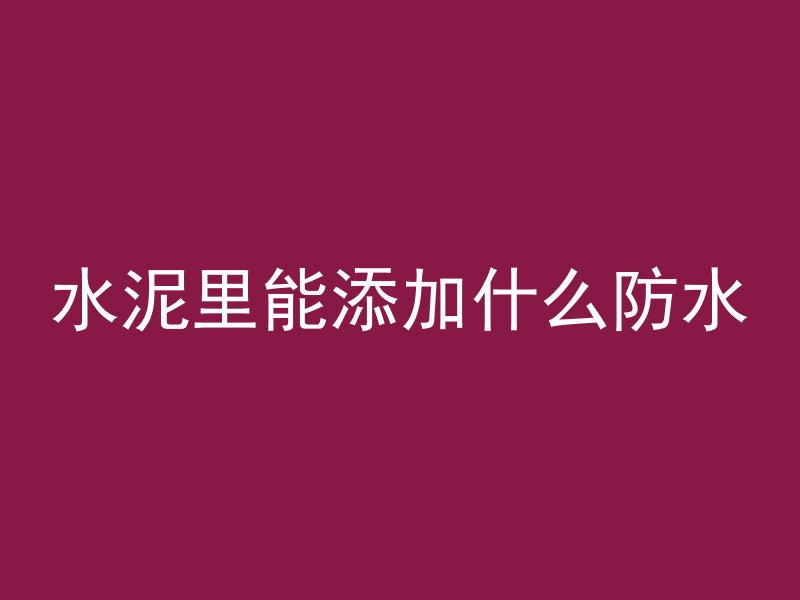 水泥里能添加什么防水